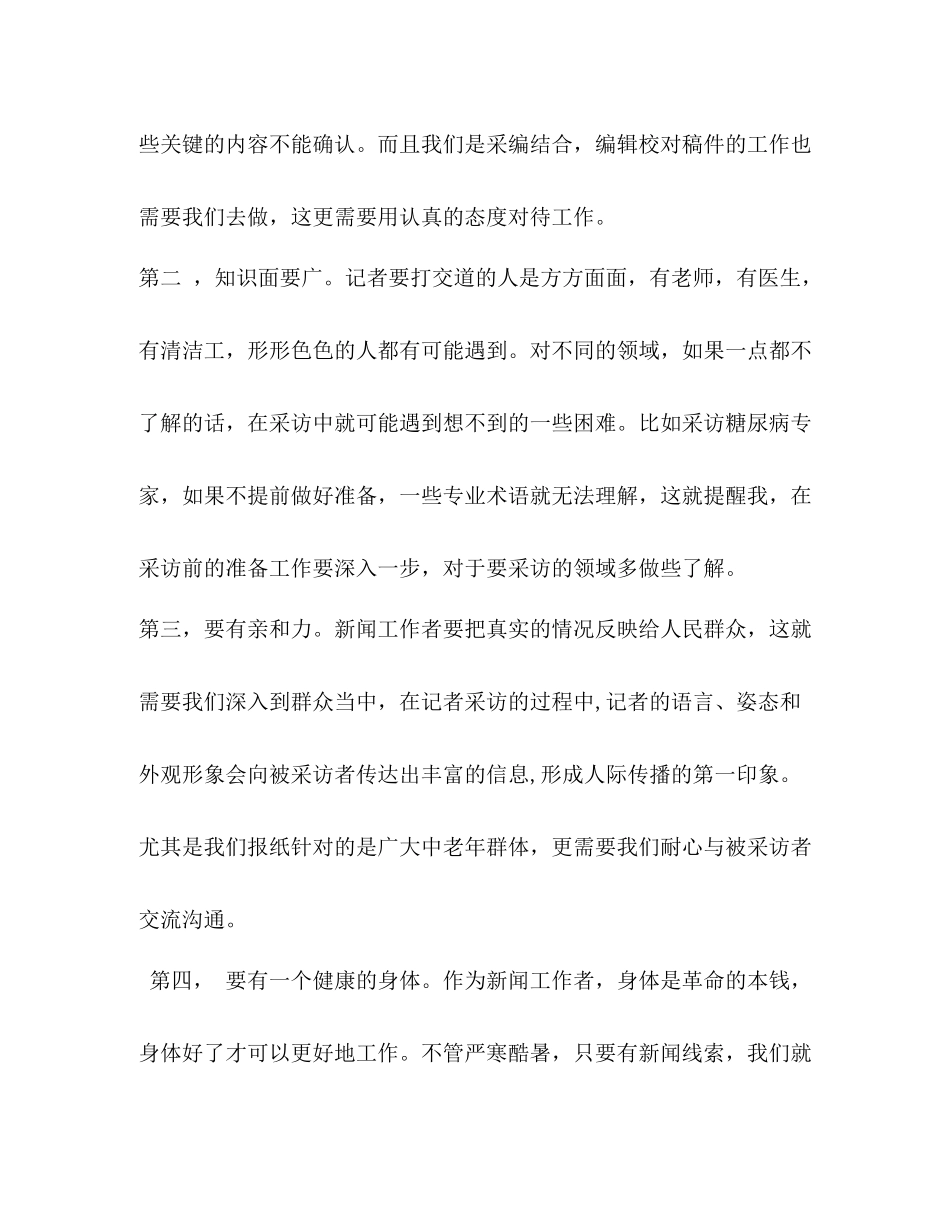 些关键的内容不能确认。而且我们是采编结合，编辑校对稿件的工作也需要我们去做，这更需要用认真的态度对待工作。

第二 ，知识面要广。记者要打交道的人是方方面面，有老师，有医生，有清洁工，形形色色的人都有可能遇到。对不同的领域，如果一点都不了解的话，在采访中就可能遇到想不到的一些困难。比如采访糖尿病专家，如果不提前做好准备，一些专业术语就无法理解，这就提醒我，在采访前的准备工作要深入一步，对于要采访的领域多做些了解。

第三，要有亲和力。新闻工作者要把真实的情况反映给人民群众，这就需要我们深入到群众当中，在记者采访的过程中,记者的语言、姿态和外观形象会向被采访者传达出丰富的信息,形成人际传播的第一印象。尤其是我们报纸针对的是广大中老年群体，更需要我们耐心与被采访者交流沟通。

第四， 要有一个健康的身体。作为新闻工作者，身体是革命的本钱，身体好了才可以更好地工作。不管严寒酷暑，只要有新闻线索，我们就